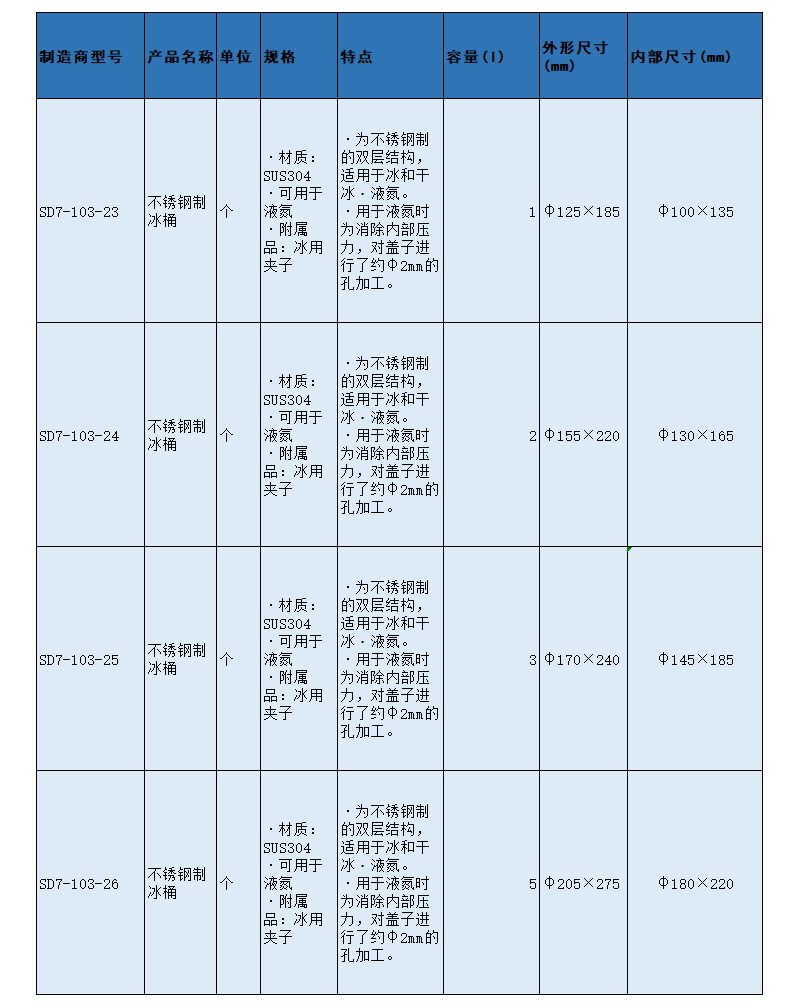 | 制造商型号 | 产品名称 | 单位 | 规格 | 特点 | 容量(l) | 外形尺寸(mm) | 内部尺寸(mm) |
|---|---|---|---|---|---|---|---|
| SD7-103-23 | 不锈钢制冰桶 | 个 | ・材质：SUS304 ・可用于液氮 ・附属品：冰用夹子 | ・为不锈钢制的双层结构，适用于冰和干冰・液氮。 ・用于液氮时为消除内部压力，对盖子进行了约Φ2mm的孔加工。 | 1 | Φ125×185 | Φ100×135 |
| SD7-103-24 | 不锈钢制冰桶 | 个 | ・材质：SUS304 ・可用于液氮 ・附属品：冰用夹子 | ・为不锈钢制的双层结构，适用于冰和干冰・液氮。 ・用于液氮时为消除内部压力，对盖子进行了约Φ2mm的孔加工。 | 2 | Φ155×220 | Φ130×165 |
| SD7-103-25 | 不锈钢制冰桶 | 个 | ・材质：SUS304 ・可用于液氮 ・附属品：冰用夹子 | ・为不锈钢制的双层结构，适用于冰和干冰・液氮。 ・用于液氮时为消除内部压力，对盖子进行了约Φ2mm的孔加工。 | 3 | Φ170×240 | Φ145×185 |
| SD7-103-26 | 不锈钢制冰桶 | 个 | ・材质：SUS304 ・可用于液氮 ・附属品：冰用夹子 | ・为不锈钢制的双层结构，适用于冰和干冰・液氮。 ・用于液氮时为消除内部压力，对盖子进行了约Φ2mm的孔加工。 | 5 | Φ205×275 | Φ180×220 |